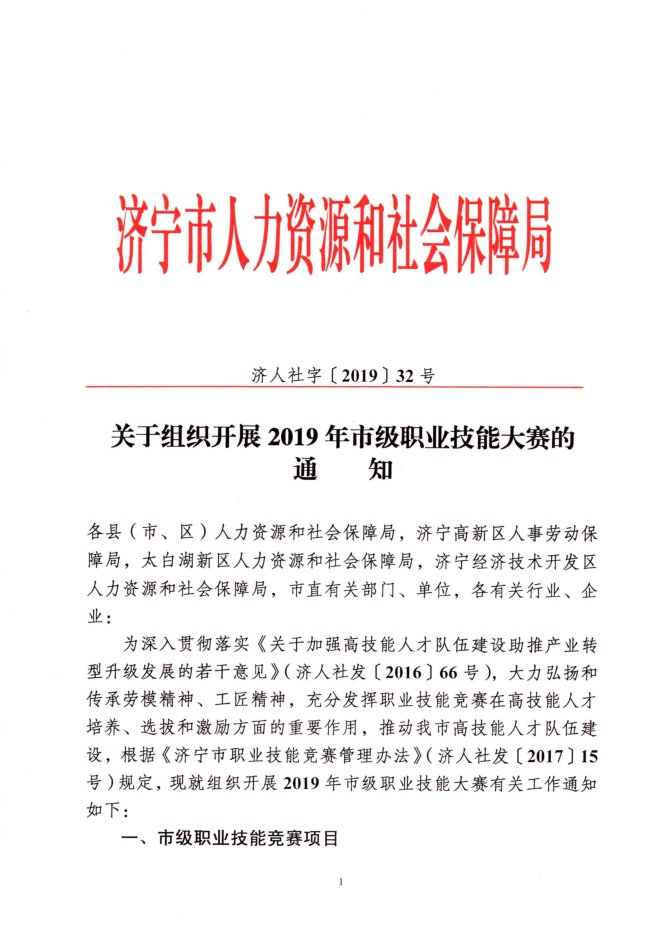 济宁市人力资源和社会保障局

济人社字〔2019〕32号

关于组织开展2019年市级职业技能大赛的通　知

各县（市、区）人力资源和社会保障局，济宁高新区人事劳动保障局，太白湖新区人力资源和社会保障局，济宁经济技术开发区人力资源和社会保障局，市直有关部门、单位，各有关行业、企业：

为深入贯彻落实《关于加强高技能人才队伍建设助推产业转型升级发展的若干意见》（济人社发〔2016〕66号），大力弘扬和传承劳模精神、工匠精神，充分发挥职业技能竞赛在高技能人才培养、选拔和激励方面的重要作用，推动我市高技能人才队伍建设，根据《济宁市职业技能竞赛管理办法》（济人社发〔2017〕15号）规定，现就组织开展2019年市级职业技能大赛有关工作通知如下：

一、市级职业技能竞赛项目

1